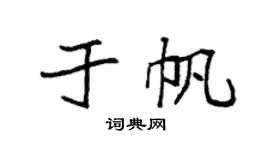 于帆

词典网